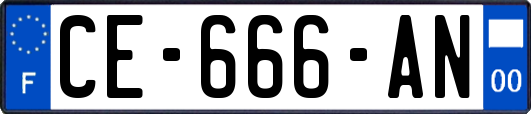 F
CE-666-AN
00